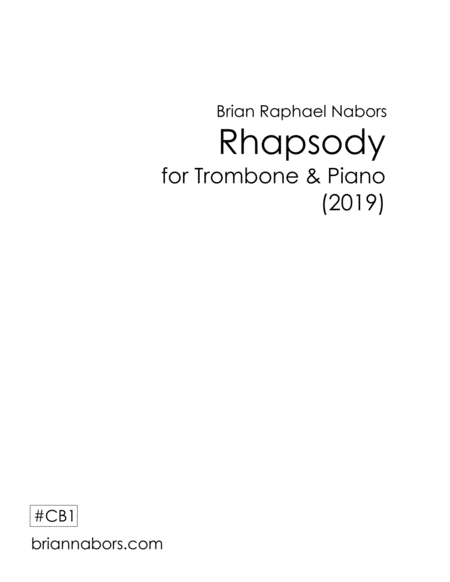 Brian Raphael Nabors
Rhapsody
for Trombone & Piano
(2019)

#CB1

briannabors.com